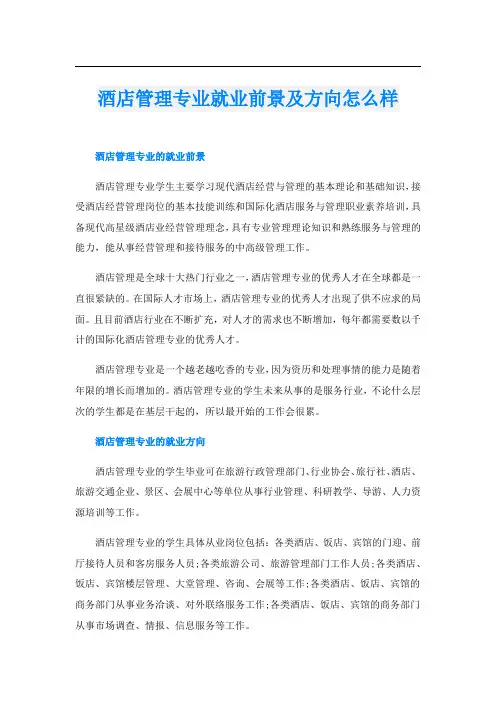 酒店管理专业就业前景及方向怎么样

酒店管理专业的就业前景

酒店管理专业学生主要学习现代酒店经营与管理的基本理论和基础知识，接受酒店经营管理岗位的基本技能训练和国际化酒店服务与管理职业素养培训，具备现代高星级酒店业经营管理理念，具有专业管理理论知识和熟练服务与管理的能力，能从事经营管理和接待服务的中高级管理工作。

酒店管理是全球十大热门行业之一，酒店管理专业的优秀人才在全球都是一直很紧缺的。在国际人才市场上，酒店管理专业的优秀人才出现了供不应求的局面。且目前酒店行业在不断扩充，对人才的需求也不断增加，每年都需要数以千计的国际化酒店管理专业的优秀人才。

酒店管理专业是一个越老越吃香的专业，因为资历和处理事情的能力是随着年限的增长而增加的。酒店管理专业的学生未来从事的是服务行业，不论什么层次的学生都是在基层干起的，所以最开始的工作会很累。

酒店管理专业的就业方向

酒店管理专业的学生毕业可在旅游行政管理部门、行业协会、旅行社、酒店、旅游交通企业、景区、会展中心等单位从事行业管理、科研教学、导游、人力资源培训等工作。

酒店管理专业的学生具体从业岗位包括：各类酒店、饭店、宾馆的门迎、前厅接待人员和客房服务人员；各类旅游公司、旅游管理部门工作人员；各类酒店、饭店、宾馆楼层管理、大堂管理、咨询、会展等工作；各类酒店、饭店、宾馆的商务部门从事业务洽谈、对外联络服务工作；各类酒店、饭店、宾馆的商务部门从事市场调查、情报、信息服务等工作。